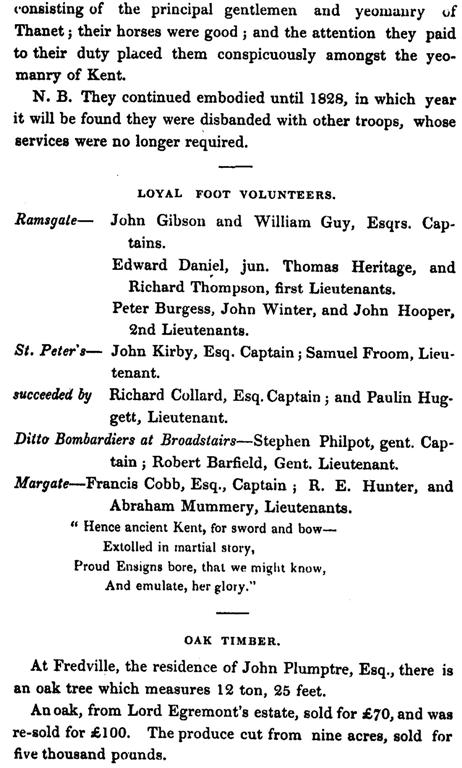 consisting of the principal gentlemen and yeomanry of Thanet; their horses were good; and the attention they paid to their duty placed them conspicuously amongst the yeomanry of Kent.

N. B. They continued embodied until 1828, in which year it will be found they were disbanded with other troops, whose services were no longer required.

LOYAL FOOT VOLUNTEERS.

Ramsgate— John Gibson and William Guy, Esqrs. Captains.

Edward Daniel, jun. Thomas Heritage, and Richard Thompson, first Lieutenants.

Peter Burgess, John Winter, and John Hooper, 2nd Lieutenants.

St. Peter's— John Kirby, Esq. Captain; Samuel Froom, Lieutenant.

succeeded by Richard Collard, Esq. Captain; and Paulin Huggett, Lieutenant.

Ditto Bombardiers at Broadstairs—Stephen Philpot, gent. Captain; Robert Barfield, Gent. Lieutenant.

Margate—Francis Cobb, Esq., Captain; R. E. Hunter, and Abraham Mummery, Lieutenants.

" Hence ancient Kent, for sword and bow—
Extolled in martial story,
Proud Ensigns bore, that we might know,
And emulate, her glory."

OAK TIMBER.

At Fredville, the residence of John Plumptre, Esq., there is an oak tree which measures 12 ton, 25 feet.

An oak, from Lord Egremont's estate, sold for £70, and was re-sold for £100. The produce cut from nine acres, sold for five thousand pounds.